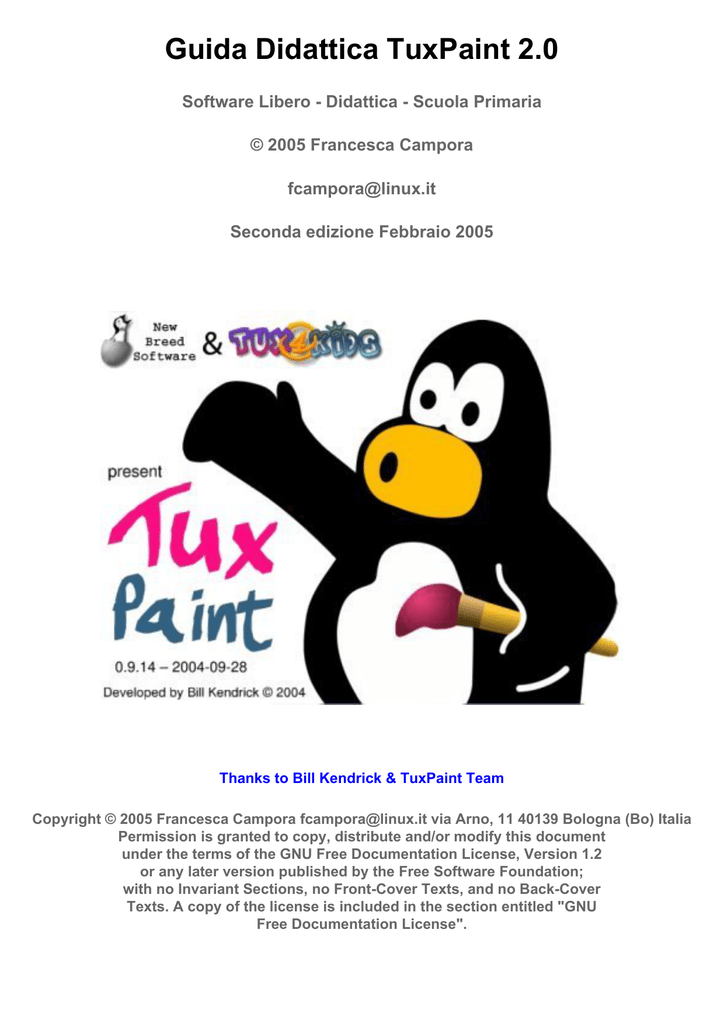 Guida Didattica TuxPaint 2.0

Software Libero - Didattica - Scuola Primaria

© 2005 Francesca Campora

fcampora@linux.it

Seconda edizione Febbraio 2005

New Breed Software & TUX4KIDS

present

Tux Paint

0.9.14 – 2004-09-28

Developed by Bill Kendrick © 2004

Thanks to Bill Kendrick & TuxPaint Team

Copyright © 2005 Francesca Campora fcampora@linux.it via Arno, 11 40139 Bologna (Bo) Italia Permission is granted to copy, distribute and/or modify this document under the terms of the GNU Free Documentation License, Version 1.2 or any later version published by the Free Software Foundation; with no Invariant Sections, no Front-Cover Texts, and no Back-Cover Texts. A copy of the license is included in the section entitled "GNU Free Documentation License".